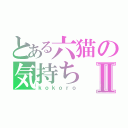 とある六猫の気持ちⅡ

kokoro